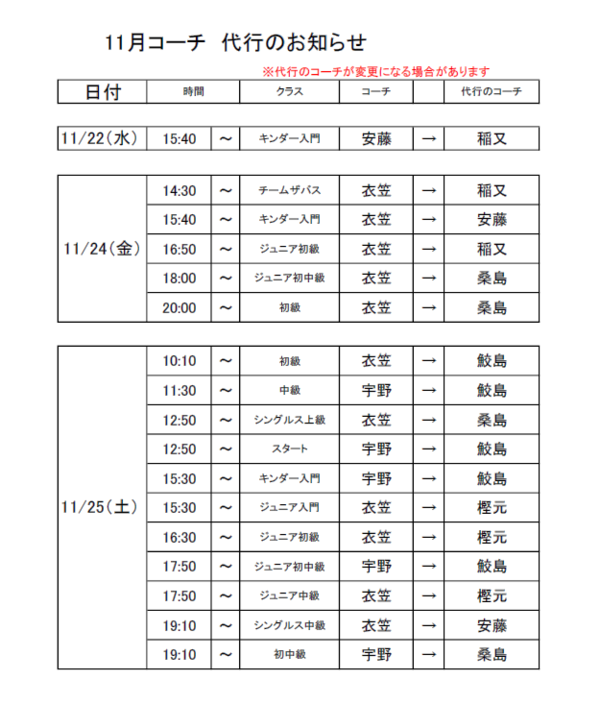 11月コーチ　代行のお知らせ

※代行のコーチが変更になる場合があります

| 日付 | 時間 | | クラス | コーチ | | 代行のコーチ |
|---|---|---|---|---|---|---|
| 11/22(水) | 15:40 | ～ | キンダー入門 | 安藤 | → | 稲又 |
| 11/24(金) | 14:30 | ～ | チームザバス | 衣笠 | → | 稲又 |
| | 15:40 | ～ | キンダー入門 | 衣笠 | → | 安藤 |
| | 16:50 | ～ | ジュニア初級 | 衣笠 | → | 稲又 |
| | 18:00 | ～ | ジュニア初中級 | 衣笠 | → | 桑島 |
| | 20:00 | ～ | 初級 | 衣笠 | → | 桑島 |
| 11/25(土) | 10:10 | ～ | 初級 | 衣笠 | → | 鮫島 |
| | 11:30 | ～ | 中級 | 宇野 | → | 鮫島 |
| | 12:50 | ～ | シングルス上級 | 衣笠 | → | 桑島 |
| | 12:50 | ～ | スタート | 宇野 | → | 鮫島 |
| | 15:30 | ～ | キンダー入門 | 宇野 | → | 鮫島 |
| | 15:30 | ～ | ジュニア入門 | 衣笠 | → | 樫元 |
| | 16:30 | ～ | ジュニア初級 | 衣笠 | → | 樫元 |
| | 17:50 | ～ | ジュニア初中級 | 宇野 | → | 鮫島 |
| | 17:50 | ～ | ジュニア中級 | 衣笠 | → | 樫元 |
| | 19:10 | ～ | シングルス中級 | 衣笠 | → | 安藤 |
| | 19:10 | ～ | 初中級 | 宇野 | → | 桑島 |